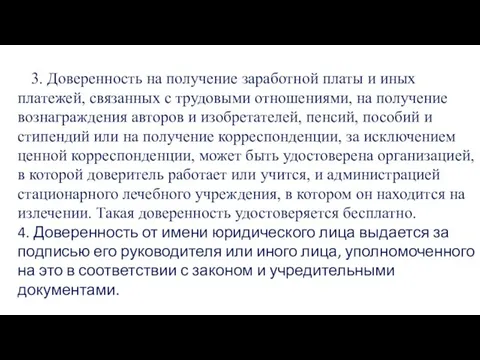 3. Доверенность на получение заработной платы и иных платежей, связанных с трудовыми отношениями, на получение вознаграждения авторов и изобретателей, пенсий, пособий и стипендий или на получение корреспонденции, за исключением ценной корреспонденции, может быть удостоверена организацией, в которой доверитель работает или учится, и администрацией стационарного лечебного учреждения, в котором он находится на излечении. Такая доверенность удостоверяется бесплатно.
4. Доверенность от имени юридического лица выдается за подписью его руководителя или иного лица, уполномоченного на это в соответствии с законом и учредительными документами.